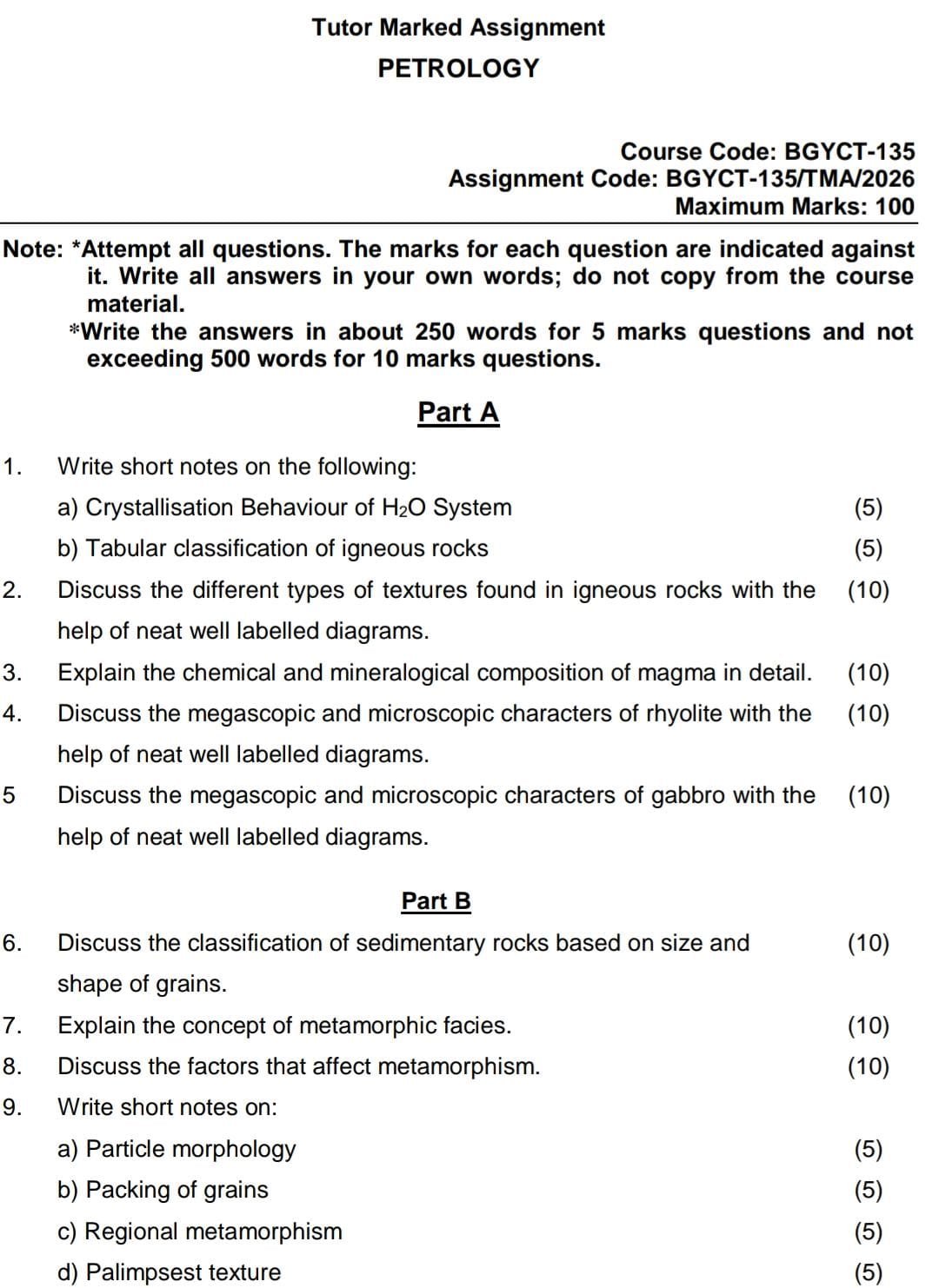 Tutor Marked Assignment

PETROLOGY

Course Code: BGYCT-135
Assignment Code: BGYCT-135/TMA/2026
Maximum Marks: 100

Note: *Attempt all questions. The marks for each question are indicated against it. Write all answers in your own words; do not copy from the course material.
*Write the answers in about 250 words for 5 marks questions and not exceeding 500 words for 10 marks questions.

Part A

1. Write short notes on the following:

a) Crystallisation Behaviour of $H_2O$ System (5)

b) Tabular classification of igneous rocks (5)

2. Discuss the different types of textures found in igneous rocks with the help of neat well labelled diagrams. (10)

3. Explain the chemical and mineralogical composition of magma in detail. (10)

4. Discuss the megascopic and microscopic characters of rhyolite with the help of neat well labelled diagrams. (10)

5 Discuss the megascopic and microscopic characters of gabbro with the help of neat well labelled diagrams. (10)

Part B

6. Discuss the classification of sedimentary rocks based on size and shape of grains. (10)

7. Explain the concept of metamorphic facies. (10)

8. Discuss the factors that affect metamorphism. (10)

9. Write short notes on:

a) Particle morphology (5)

b) Packing of grains (5)

c) Regional metamorphism (5)

d) Palimpsest texture (5)